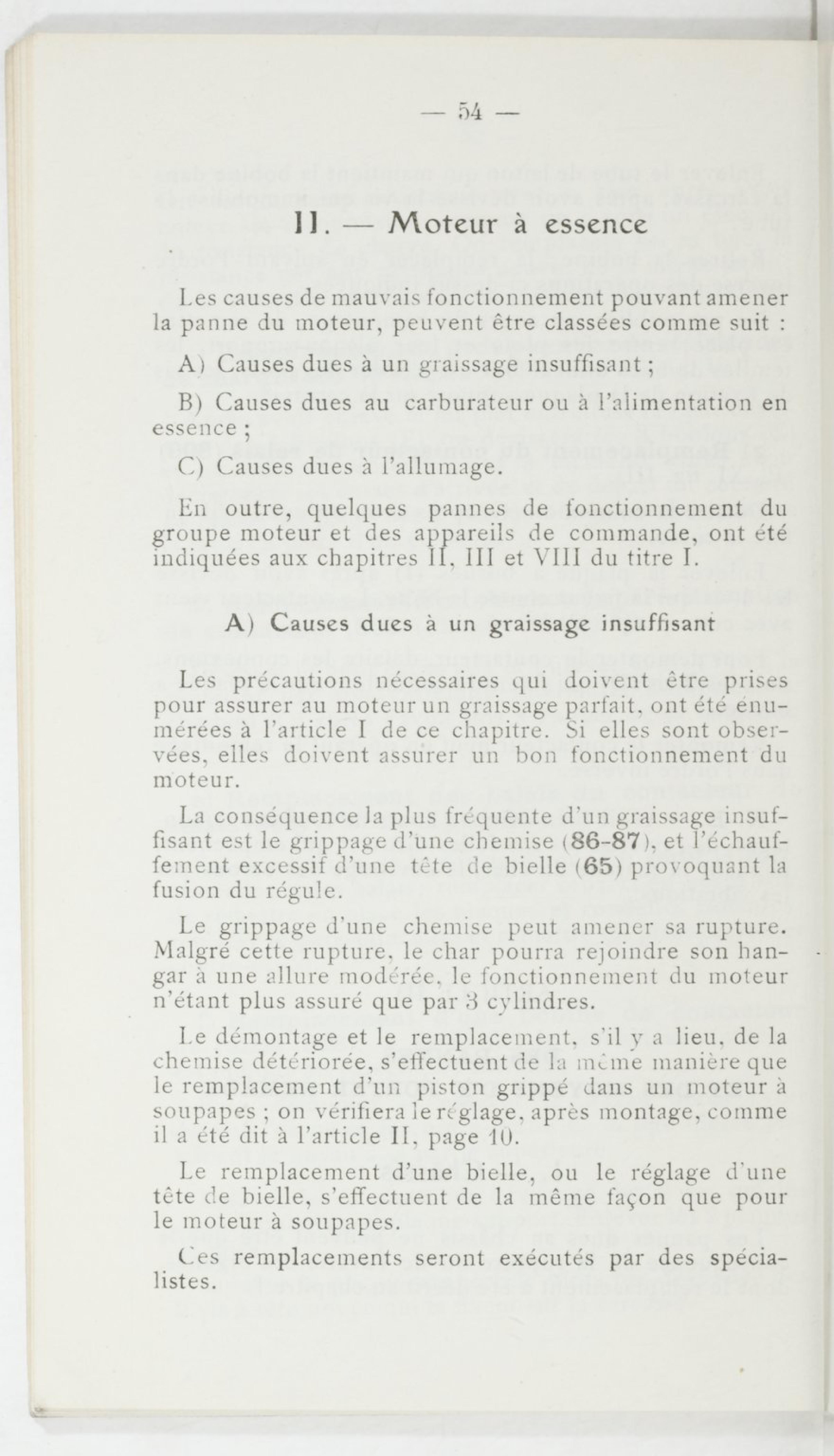 — 54 —

II. — Moteur à essence

Les causes de mauvais fonctionnement pouvant amener la panne du moteur, peuvent être classées comme suit :

A) Causes dues à un graissage insuffisant ;

B) Causes dues au carburateur ou à l'alimentation en essence ;

C) Causes dues à l'allumage.

En outre, quelques pannes de fonctionnement du groupe moteur et des appareils de commande, ont été indiquées aux chapitres II, III et VIII du titre I.

A) Causes dues à un graissage insuffisant

Les précautions nécessaires qui doivent être prises pour assurer au moteur un graissage parfait, ont été énumérées à l'article I de ce chapitre. Si elles sont observées, elles doivent assurer un bon fonctionnement du moteur.

La conséquence la plus fréquente d'un graissage insuffisant est le grippage d'une chemise (86-87), et l'échauffement excessif d'une tête de bielle (65) provoquant la fusion du régule.

Le grippage d'une chemise peut amener sa rupture. Malgré cette rupture, le char pourra rejoindre son hangar à une allure modérée, le fonctionnement du moteur n'étant plus assuré que par 3 cylindres.

Le démontage et le remplacement, s'il y a lieu, de la chemise détériorée, s'effectuent de la même manière que le remplacement d'un piston grippé dans un moteur à soupapes ; on vérifiera le réglage, après montage, comme il a été dit à l'article II, page 10.

Le remplacement d'une bielle, ou le réglage d'une tête de bielle, s'effectuent de la même façon que pour le moteur à soupapes.

Ces remplacements seront exécutés par des spécialistes.